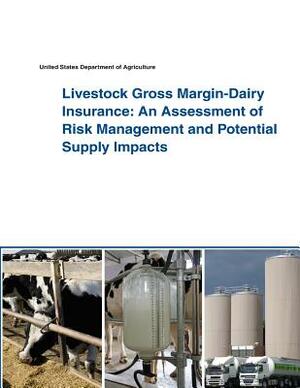 United States Department of Agriculture

Livestock Gross Margin-Dairy Insurance: An Assessment of Risk Management and Potential Supply Impacts